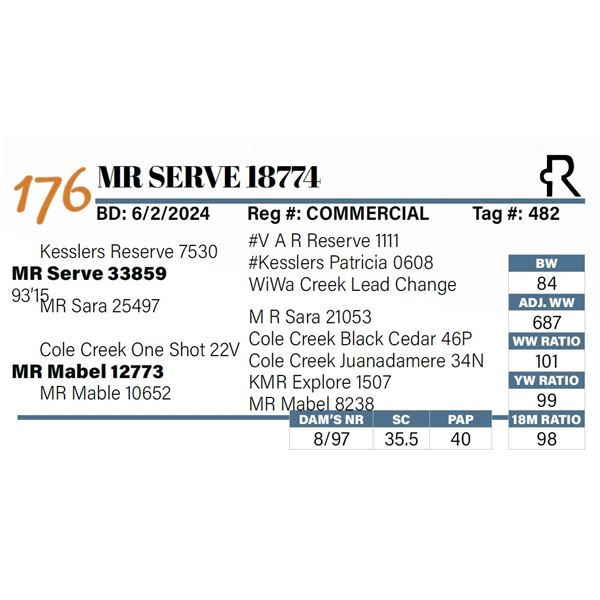 176 MR SERVE 18774

BD: 6/2/2024 Reg #: COMMERCIAL Tag #: 482

Kesslers Reserve 7530
MR Serve 33859
93'15
MR Sara 25497

Cole Creek One Shot 22V
MR Mabel 12773
MR Mable 10652

#V A R Reserve 1111
#Kesslers Patricia 0608
WiWa Creek Lead Change
M R Sara 21053
Cole Creek Black Cedar 46P
Cole Creek Juanadamere 34N
KMR Explore 1507
MR Mabel 8238

| BW |
|---|
| 84 |
| ADJ. WW |
| 687 |
| WW RATIO |
| 101 |
| YW RATIO |
| 99 |
| 18M RATIO |
| 98 |

| DAM'S NR | SC | PAP |
|---|---|---|
| 8/97 | 35.5 | 40 |